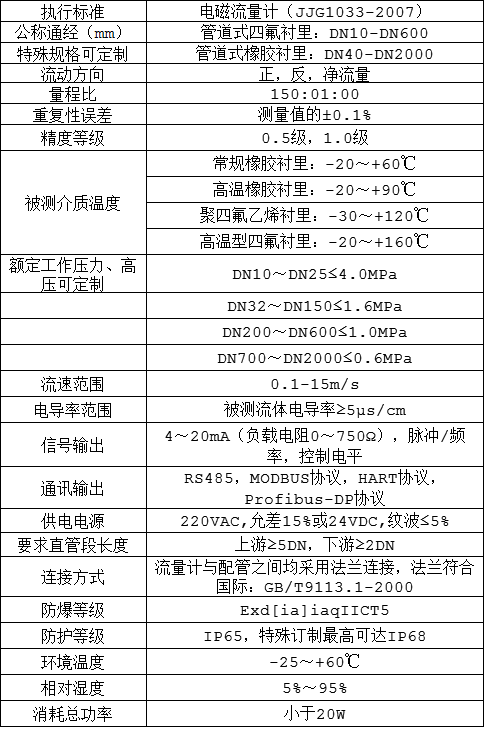 | 执行标准 | 电磁流量计（JJG1033-2007） |
|---|---|
| 公称通经（mm） | 管道式四氟衬里：DN10-DN600 |
| 特殊规格可定制 | 管道式橡胶衬里：DN40-DN2000 |
| 流动方向 | 正，反，净流量 |
| 量程比 | 150:01:00 |
| 重复性误差 | 测量值的±0.1% |
| 精度等级 | 0.5级，1.0级 |
| 被测介质温度 | 常规橡胶衬里：-20～+60℃ |
| | 高温橡胶衬里：-20～+90℃ |
| | 聚四氟乙烯衬里：-30～+120℃ |
| | 高温型四氟衬里：-20～+160℃ |
| 额定工作压力、高压可定制 | DN10～DN25≤4.0MPa |
| | DN32～DN150≤1.6MPa |
| | DN200～DN600≤1.0MPa |
| | DN700～DN2000≤0.6MPa |
| 流速范围 | 0.1-15m/s |
| 电导率范围 | 被测流体电导率≥5μs/cm |
| 信号输出 | 4～20mA（负载电阻0～750Ω），脉冲/频率，控制电平 |
| 通讯输出 | RS485，MODBUS协议，HART协议，Profibus-DP协议 |
| 供电电源 | 220VAC,允差15%或24VDC,纹波≤5% |
| 要求直管段长度 | 上游≥5DN，下游≥2DN |
| 连接方式 | 流量计与配管之间均采用法兰连接，法兰符合国际：GB/T9113.1-2000 |
| 防爆等级 | Exd[ia]iaqIICT5 |
| 防护等级 | IP65，特殊订制最高可达IP68 |
| 环境温度 | -25～+60℃ |
| 相对湿度 | 5%～95% |
| 消耗总功率 | 小于20W |